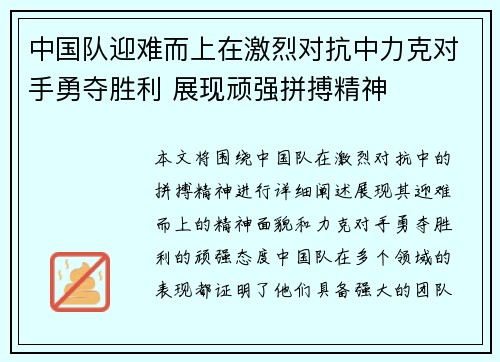 中国队迎难而上在激烈对抗中力克对手勇夺胜利 展现顽强拼搏精神

本文将围绕中国队在激烈对抗中的拼搏精神进行详细阐述展现其迎难而上的精神面貌和力克对手勇夺胜利的顽强态度中国队在多个领域的表现都证明了他们具备强大的团队